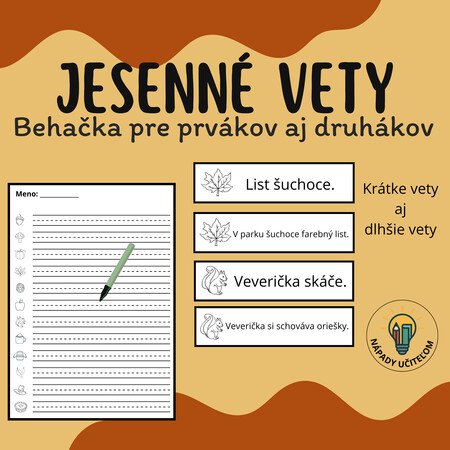 JESENNÉ VETY
Behačka pre prvákov aj druhákov

Meno: ___________

List šuchoce.

V parku šuchoce farebný list.

Veverička skáče.

Veverička si schováva oriešky.

Krátke vety
aj
dlhšie vety

NÁPADY UČITEĽOM